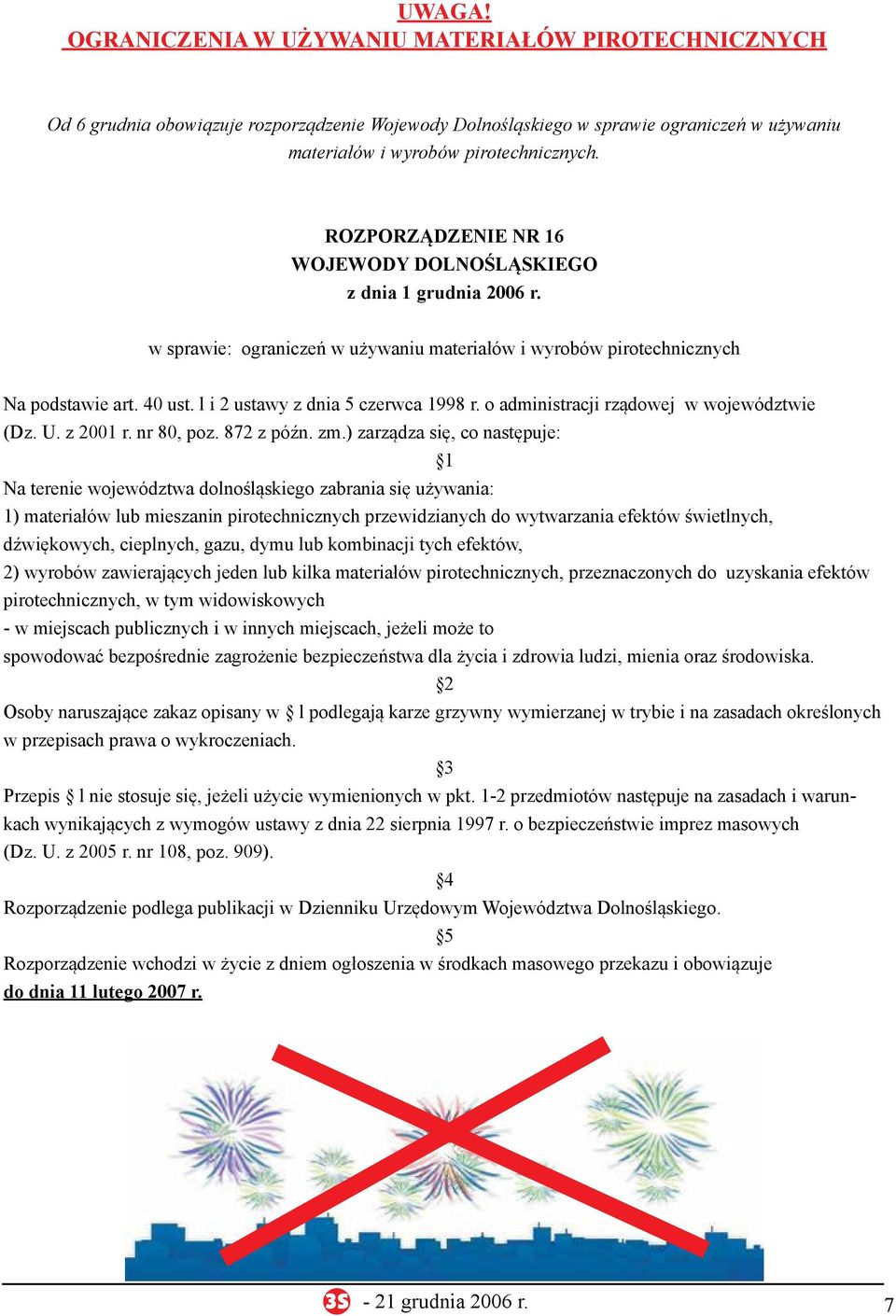 UWAGA!
OGRANICZENIA W UŻYWANIU MATERIAŁÓW PIROTECHNICZNYCH

Od 6 grudnia obowiązuje rozporządzenie Wojewody Dolnośląskiego w sprawie ograniczeń w używaniu materiałów i wyrobów pirotechnicznych.

ROZPORZĄDZENIE NR 16
WOJEWODY DOLNOŚLĄSKIEGO
z dnia 1 grudnia 2006 r.

w sprawie: ograniczeń w używaniu materiałów i wyrobów pirotechnicznych

Na podstawie art. 40 ust. l i 2 ustawy z dnia 5 czerwca 1998 r. o administracji rządowej w województwie (Dz. U. z 2001 r. nr 80, poz. 872 z późn. zm.) zarządza się, co następuje:

§1

Na terenie województwa dolnośląskiego zabrania się używania:
1) materiałów lub mieszanin pirotechnicznych przewidzianych do wytwarzania efektów świetlnych, dźwiękowych, cieplnych, gazu, dymu lub kombinacji tych efektów,
2) wyrobów zawierających jeden lub kilka materiałów pirotechnicznych, przeznaczonych do uzyskania efektów pirotechnicznych, w tym widowiskowych
- w miejscach publicznych i w innych miejscach, jeżeli może to
spowodować bezpośrednie zagrożenie bezpieczeństwa dla życia i zdrowia ludzi, mienia oraz środowiska.

§2

Osoby naruszające zakaz opisany w § l podlegają karze grzywny wymierzanej w trybie i na zasadach określonych w przepisach prawa o wykroczeniach.

§3

Przepis § l nie stosuje się, jeżeli użycie wymienionych w pkt. 1-2 przedmiotów następuje na zasadach i warunkach wynikających z wymogów ustawy z dnia 22 sierpnia 1997 r. o bezpieczeństwie imprez masowych (Dz. U. z 2005 r. nr 108, poz. 909).

§4

Rozporządzenie podlega publikacji w Dzienniku Urzędowym Województwa Dolnośląskiego.

§5

Rozporządzenie wchodzi w życie z dniem ogłoszenia w środkach masowego przekazu i obowiązuje do dnia 11 lutego 2007 r.

3S - 21 grudnia 2006 r.

7